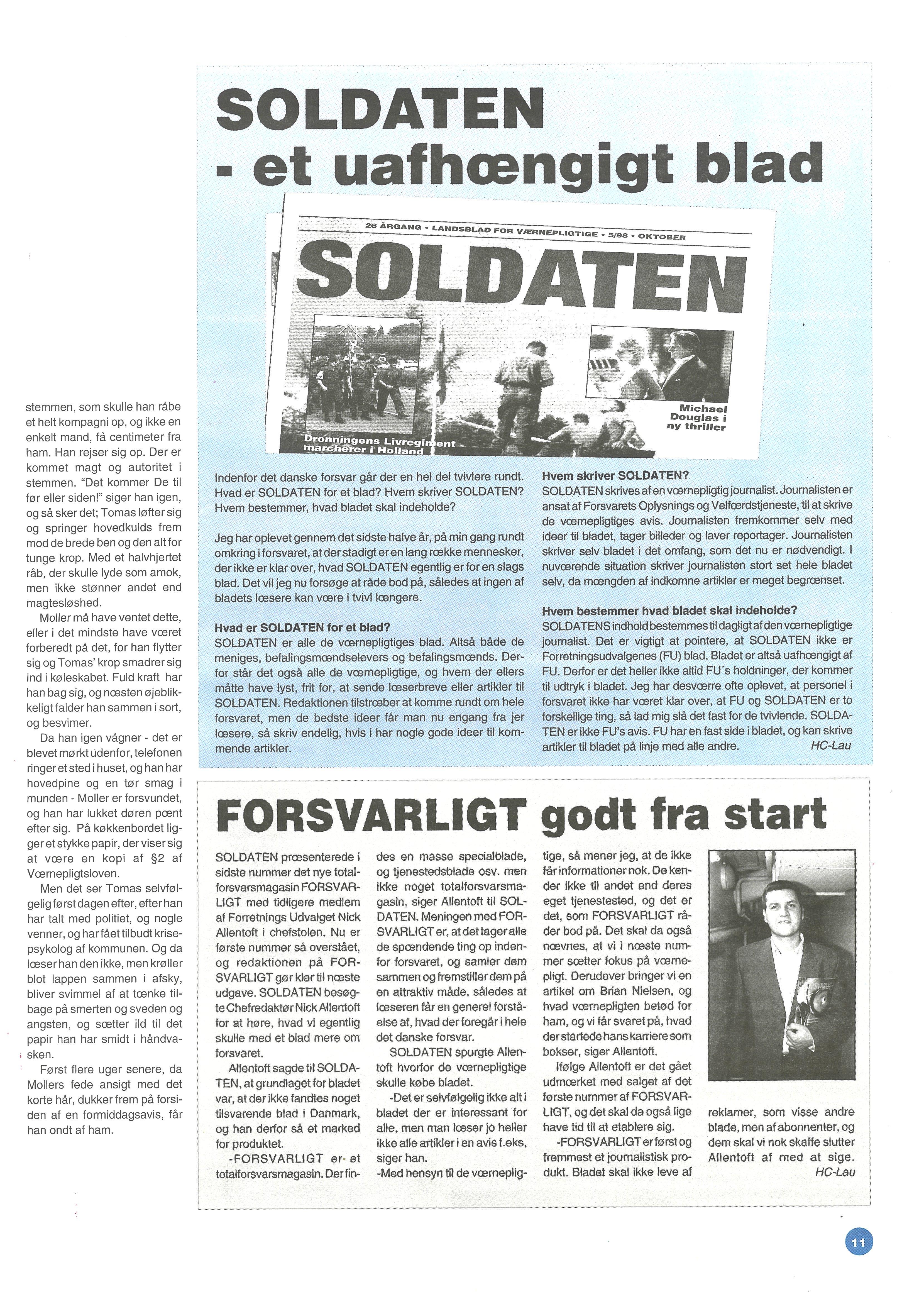 stemmen, som skulle han råbe et helt kompagni op, og ikke en enkelt mand, få centimeter fra ham. Han rejser sig op. Der er kommet magt og autoritet i stemmen. "Det kommer De til før eller siden!" siger han igen, og så sker det; Tomas løfter sig og springer hovedkulds frem mod de brede ben og den alt for tunge krop. Med et halvhjertet råb, der skulle lyde som amok, men ikke stønner andet end magtesløshed.

Moller må have ventet dette, eller i det mindste have været forberedt på det, for han flytter sig og Tomas' krop smadrer sig ind i køleskabet. Fuld kraft har han bag sig, og næsten øjeblikkeligt falder han sammen i sort, og besvimer.

Da han igen vågner - det er blevet mørkt udenfor, telefonen ringer et sted i huset, og han har hovedpine og en tør smag i munden - Moller er forsvundet, og han har lukket døren pænt efter sig. På køkkenbordet ligger et stykke papir, der viser sig at være en kopi af §2 af Værnepligtsloven.

Men det ser Tomas selvfølgelig først dagen efter, efter han har talt med politiet, og nogle venner, og har fået tilbudt krisepsykolog af kommunen. Og da læser han den ikke, men krøller blot lappen sammen i afsky, bliver svimmel af at tænke tilbage på smerten og sveden og angsten, og sætter ild til det papir han har smidt i håndvasken.

Først flere uger senere, da Mollers fede ansigt med det korte hår, dukker frem på forsiden af en formiddagsavis, får han ondt af ham.

SOLDATEN - et uafhængigt blad

26 ÅRGANG • LANDSBLAD FOR VÆRNEPLIGTIGE • 5/98 • OKTOBER

SOLDATEN

Dronningens Livregiment marcherer i Holland

Michael Douglas i ny thriller

Indenfor det danske forsvar går der en hel del tvivlere rundt. Hvad er SOLDATEN for et blad? Hvem skriver SOLDATEN? Hvem bestemmer, hvad bladet skal indeholde?

Jeg har oplevet gennem det sidste halve år, på min gang rundt omkring i forsvaret, at der stadigt er en lang række mennesker, der ikke er klar over, hvad SOLDATEN egentlig er for en slags blad. Det vil jeg nu forsøge at råde bod på, således at ingen af bladets læsere kan være i tvivl længere.

Hvad er SOLDATEN for et blad?
SOLDATEN er alle de værnepligtiges blad. Altså både de meniges, befalingsmændselevers og befalingsmænds. Derfor står det også alle de værnepligtige, og hvem der ellers måtte have lyst, frit for, at sende læserbreve eller artikler til SOLDATEN. Redaktionen tilstræber at komme rundt om hele forsvaret, men de bedste ideer får man nu engang fra jer læsere, så skriv endelig, hvis i har nogle gode ideer til kommende artikler.

Hvem skriver SOLDATEN?
SOLDATEN skrives af en værnepligtig journalist. Journalisten er ansat af Forsvarets Oplysnings og Velfærdstjeneste, til at skrive de værnepligtiges avis. Journalisten fremkommer selv med ideer til bladet, tager billeder og laver reportager. Journalisten skriver selv bladet i det omfang, som det nu er nødvendigt. I nuværende situation skriver journalisten stort set hele bladet selv, da mængden af indkomne artikler er meget begrænset.

Hvem bestemmer hvad bladet skal indeholde?
SOLDATENS indhold bestemmes til dagligt af den værnepligtige journalist. Det er vigtigt at pointere, at SOLDATEN ikke er Forretningsudvalgenes (FU) blad. Bladet er altså uafhængigt af FU. Derfor er det heller ikke altid FU´s holdninger, der kommer til udtryk i bladet. Jeg har desværre ofte oplevet, at personel i forsvaret ikke har været klar over, at FU og SOLDATEN er to forskellige ting, så lad mig slå det fast for de tvivlende. SOLDATEN er ikke FU's avis. FU har en fast side i bladet, og kan skrive artikler til bladet på linje med alle andre.
HC-Lau

FORSVARLIGT godt fra start

SOLDATEN præsenterede i sidste nummer det nye totalforsvarsmagasin FORSVARLIGT med tidligere medlem af Forretnings Udvalget Nick Allentoft i chefstolen. Nu er første nummer så overstået, og redaktionen på FORSVARLIGT gør klar til næste udgave. SOLDATEN besøgte Chefredaktør Nick Allentoft for at høre, hvad vi egentlig skulle med et blad mere om forsvaret.

Allentoft sagde til SOLDATEN, at grundlaget for bladet var, at der ikke fandtes noget tilsvarende blad i Danmark, og han derfor så et marked for produktet.

-FORSVARLIGT er et totalforsvarsmagasin. Der findes en masse specialblade, og tjenestedsblade osv. men ikke noget totalforsvarsmagasin, siger Allentoft til SOLDATEN. Meningen med FORSVARLIGT er, at det tager alle de spændende ting op indenfor forsvaret, og samler dem sammen og fremstiller dem på en attraktiv måde, således at læseren får en generel forståelse af, hvad der foregår i hele det danske forsvar.

SOLDATEN spurgte Allentoft hvorfor de værnepligtige skulle købe bladet.

-Det er selvfølgelig ikke alt i bladet der er interessant for alle, men man læser jo heller ikke alle artikler i en avis f.eks, siger han.

-Med hensyn til de værnepligtige, så mener jeg, at de ikke får informationer nok. De kender ikke til andet end deres eget tjenestested, og det er det, som FORSVARLIGT råder bod på. Det skal da også nævnes, at vi i næste nummer sætter fokus på værnepligt. Derudover bringer vi en artikel om Brian Nielsen, og hvad værnepligten betød for ham, og vi får svaret på, hvad der startede hans karriere som bokser, siger Allentoft.

Ifølge Allentoft er det gået udmærket med salget af det første nummer af FORSVARLIGT, og det skal da også lige have tid til at etablere sig.

-FORSVARLIGT er først og fremmest et journalistisk produkt. Bladet skal ikke leve af reklamer, som visse andre blade, men af abonnenter, og dem skal vi nok skaffe slutter Allentoft af med at sige.
HC-Lau

11